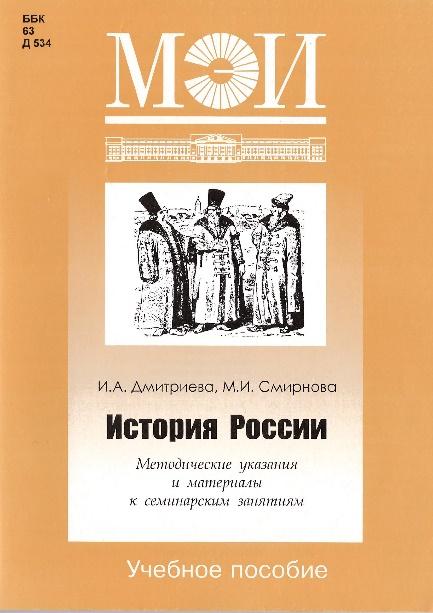 ББК
63
Д 534

МЭИ

И.А. Дмитриева, М.И. Смирнова

История России

Методические указания
и материалы
к семинарским занятиям

Учебное пособие